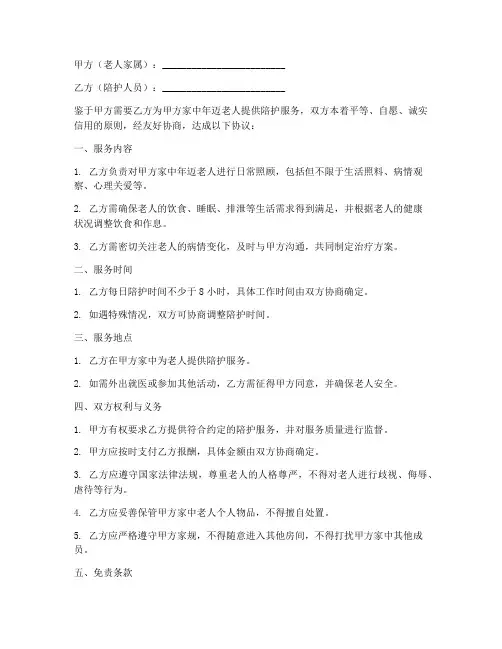 甲方（老人家属）：________________________

乙方（陪护人员）：________________________

鉴于甲方需要乙方为甲方家中年迈老人提供陪护服务，双方本着平等、自愿、诚实信用的原则，经友好协商，达成以下协议：

一、服务内容

1. 乙方负责对甲方家中年迈老人进行日常照顾，包括但不限于生活照料、病情观察、心理关爱等。

2. 乙方需确保老人的饮食、睡眠、排泄等生活需求得到满足，并根据老人的健康状况调整饮食和作息。

3. 乙方需密切关注老人的病情变化，及时与甲方沟通，共同制定治疗方案。

二、服务时间

1. 乙方每日陪护时间不少于 8 小时，具体工作时间由双方协商确定。

2. 如遇特殊情况，双方可协商调整陪护时间。

三、服务地点

1. 乙方在甲方家中为老人提供陪护服务。

2. 如需外出就医或参加其他活动，乙方需征得甲方同意，并确保老人安全。

四、双方权利与义务

1. 甲方有权要求乙方提供符合约定的陪护服务，并对服务质量进行监督。

2. 甲方应按时支付乙方报酬，具体金额由双方协商确定。

3. 乙方应遵守国家法律法规，尊重老人的人格尊严，不得对老人进行歧视、侮辱、虐待等行为。

4. 乙方应妥善保管甲方家中老人个人物品，不得擅自处置。

5. 乙方应严格遵守甲方家规，不得随意进入其他房间，不得打扰甲方家中其他成员。

五、免责条款